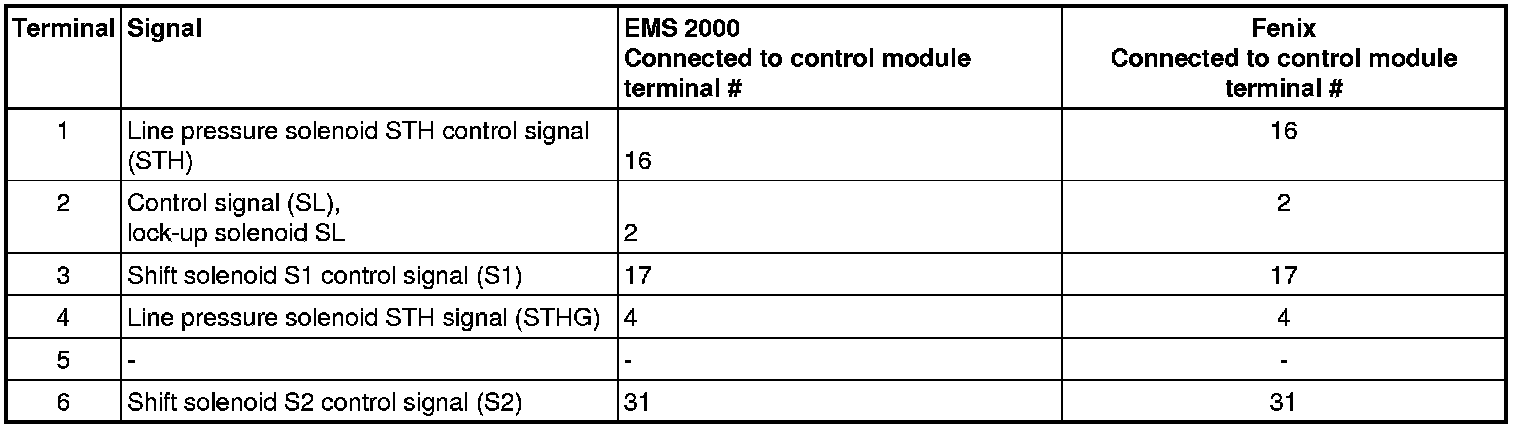 | Terminal | Signal | EMS 2000 Connected to control module terminal # | Fenix Connected to control module terminal # |
|---|---|---|---|
| 1 | Line pressure solenoid STH control signal (STH) | 16 | 16 |
| 2 | Control signal (SL), lock-up solenoid SL | 2 | 2 |
| 3 | Shift solenoid S1 control signal (S1) | 17 | 17 |
| 4 | Line pressure solenoid STH signal (STHG) | 4 | 4 |
| 5 | - | - | - |
| 6 | Shift solenoid S2 control signal (S2) | 31 | 31 |